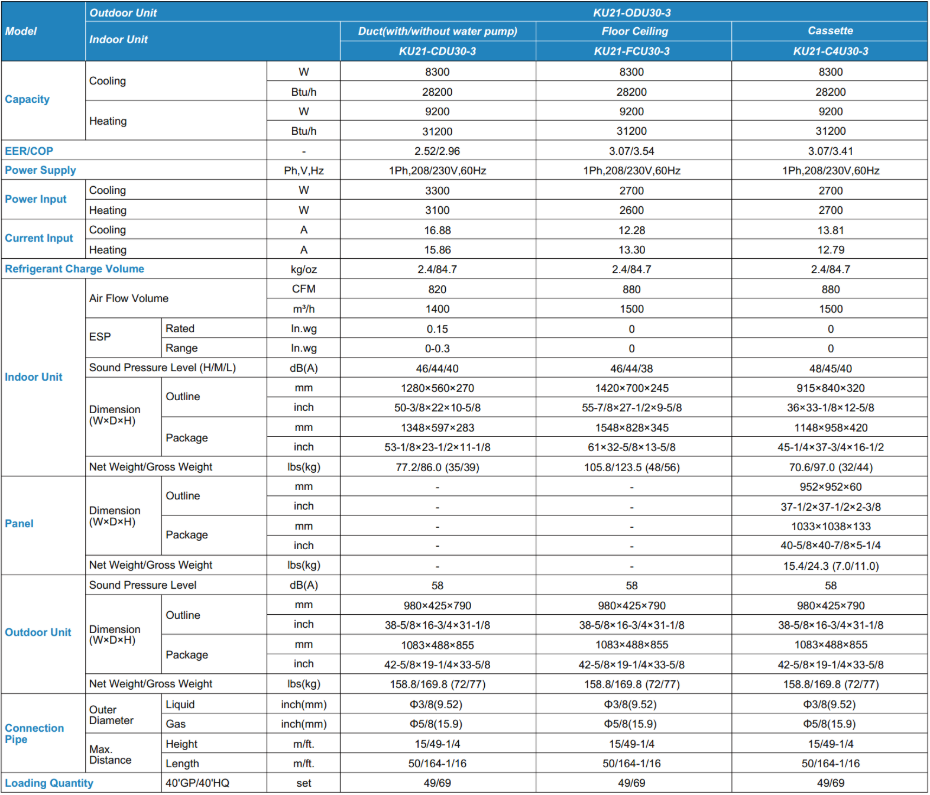 | Model | Outdoor Unit | | | KU21-ODU30-3 | | |
|---|---|---|---|---|---|---|
| | Indoor Unit | | | Duct(with/without water pump) | Floor Ceiling | Cassette |
| | | | | KU21-CDU30-3 | KU21-FCU30-3 | KU21-C4U30-3 |
| Capacity | Cooling | | W | 8300 | 8300 | 8300 |
| | | | Btu/h | 28200 | 28200 | 28200 |
| | Heating | | W | 9200 | 9200 | 9200 |
| | | | Btu/h | 31200 | 31200 | 31200 |
| EER/COP | | | - | 2.52/2.96 | 3.07/3.54 | 3.07/3.41 |
| Power Supply | | | Ph,V,Hz | 1Ph,208/230V,60Hz | 1Ph,208/230V,60Hz | 1Ph,208/230V,60Hz |
| Power Input | Cooling | | W | 3300 | 2700 | 2700 |
| | Heating | | W | 3100 | 2600 | 2700 |
| Current Input | Cooling | | A | 16.88 | 12.28 | 13.81 |
| | Heating | | A | 15.86 | 13.30 | 12.79 |
| Refrigerant Charge Volume | | | kg/oz | 2.4/84.7 | 2.4/84.7 | 2.4/84.7 |
| Indoor Unit | Air Flow Volume | | CFM | 820 | 880 | 880 |
| | | | m³/h | 1400 | 1500 | 1500 |
| | ESP | Rated | In.wg | 0.15 | 0 | 0 |
| | | Range | In.wg | 0-0.3 | 0 | 0 |
| | Sound Pressure Level (H/M/L) | | dB(A) | 46/44/40 | 46/44/38 | 48/45/40 |
| | Dimension (W×D×H) | Outline | mm | 1280×560×270 | 1420×700×245 | 915×840×320 |
| | | | inch | 50-3/8×22×10-5/8 | 55-7/8×27-1/2×9-5/8 | 36×33-1/8×12-5/8 |
| | | Package | mm | 1348×597×283 | 1548×828×345 | 1148×958×420 |
| | | | inch | 53-1/8×23-1/2×11-1/8 | 61×32-5/8×13-5/8 | 45-1/4×37-3/4×16-1/2 |
| | Net Weight/Gross Weight | | lbs(kg) | 77.2/86.0 (35/39) | 105.8/123.5 (48/56) | 70.6/97.0 (32/44) |
| Panel | Dimension (W×D×H) | Outline | mm | - | - | 952×952×60 |
| | | | inch | - | - | 37-1/2×37-1/2×2-3/8 |
| | | Package | mm | - | - | 1033×1038×133 |
| | | | inch | - | - | 40-5/8×40-7/8×5-1/4 |
| | Net Weight/Gross Weight | | lbs(kg) | - | - | 15.4/24.3 (7.0/11.0) |
| Outdoor Unit | Sound Pressure Level | | dB(A) | 58 | 58 | 58 |
| | Dimension (W×D×H) | Outline | mm | 980×425×790 | 980×425×790 | 980×425×790 |
| | | | inch | 38-5/8×16-3/4×31-1/8 | 38-5/8×16-3/4×31-1/8 | 38-5/8×16-3/4×31-1/8 |
| | | Package | mm | 1083×488×855 | 1083×488×855 | 1083×488×855 |
| | | | inch | 42-5/8×19-1/4×33-5/8 | 42-5/8×19-1/4×33-5/8 | 42-5/8×19-1/4×33-5/8 |
| | Net Weight/Gross Weight | | lbs(kg) | 158.8/169.8 (72/77) | 158.8/169.8 (72/77) | 158.8/169.8 (72/77) |
| Connection Pipe | Outer Diameter | Liquid | inch(mm) | Φ3/8(9.52) | Φ3/8(9.52) | Φ3/8(9.52) |
| | | Gas | inch(mm) | Φ5/8(15.9) | Φ5/8(15.9) | Φ5/8(15.9) |
| | Max. Distance | Height | m/ft. | 15/49-1/4 | 15/49-1/4 | 15/49-1/4 |
| | | Length | m/ft. | 50/164-1/16 | 50/164-1/16 | 50/164-1/16 |
| Loading Quantity | 40'GP/40'HQ | | set | 49/69 | 49/69 | 49/69 |